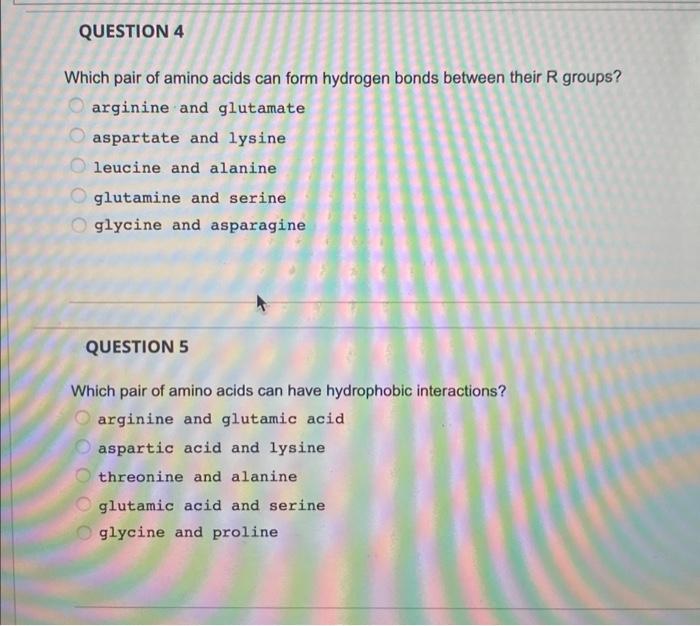 QUESTION 4

Which pair of amino acids can form hydrogen bonds between their R groups?

arginine and glutamate

aspartate and lysine

leucine and alanine

glutamine and serine

glycine and asparagine

QUESTION 5

Which pair of amino acids can have hydrophobic interactions?

arginine and glutamic acid

aspartic acid and lysine

threonine and alanine

glutamic acid and serine

glycine and proline